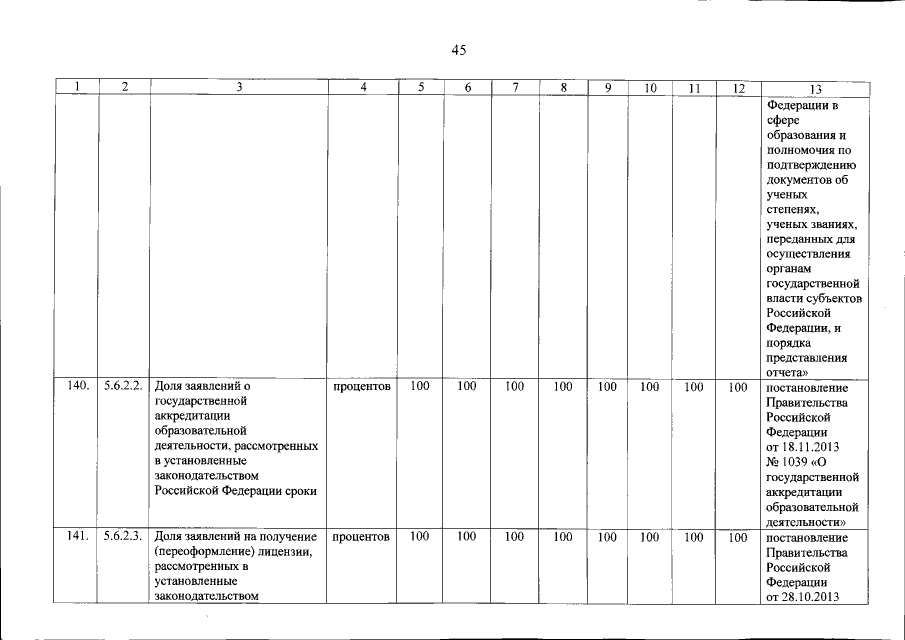 45

| 1 | 2 | 3 | 4 | 5 | 6 | 7 | 8 | 9 | 10 | 11 | 12 | 13 |
|---|---|---|---|---|---|---|---|---|---|---|---|---|
| | | | | | | | | | | | | Федерации в сфере образования и полномочия по подтверждению документов об ученых степенях, ученых званиях, переданных для осуществления органам государственной власти субъектов Российской Федерации, и порядка представления отчета» |
| 140. | 5.6.2.2. | Доля заявлений о государственной аккредитации образовательной деятельности, рассмотренных в установленные законодательством Российской Федерации сроки | процентов | 100 | 100 | 100 | 100 | 100 | 100 | 100 | 100 | постановление Правительства Российской Федерации от 18.11.2013 № 1039 «О государственной аккредитации образовательной деятельности» |
| 141. | 5.6.2.3. | Доля заявлений на получение (переоформление) лицензии, рассмотренных в установленные законодательством | процентов | 100 | 100 | 100 | 100 | 100 | 100 | 100 | 100 | постановление Правительства Российской Федерации от 28.10.2013 |